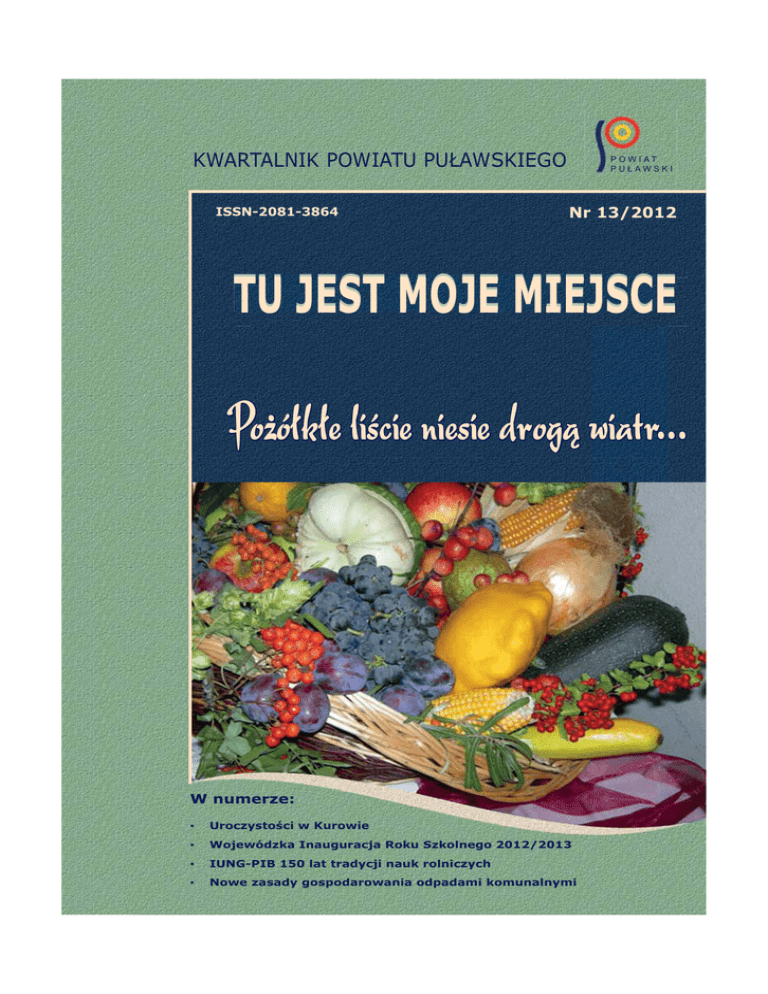 KWARTALNIK POWIATU PUŁAWSKIEGO

POWIAT PUŁAWSKI

ISSN-2081-3864

Nr 13/2012

TU JEST MOJE MIEJSCE

Pożółkłe liście niesie drogą wiatr...

W numerze:

• Uroczystości w Kurowie
• Wojewódzka Inauguracja Roku Szkolnego 2012/2013
• IUNG-PIB 150 lat tradycji nauk rolniczych
• Nowe zasady gospodarowania odpadami komunalnymi